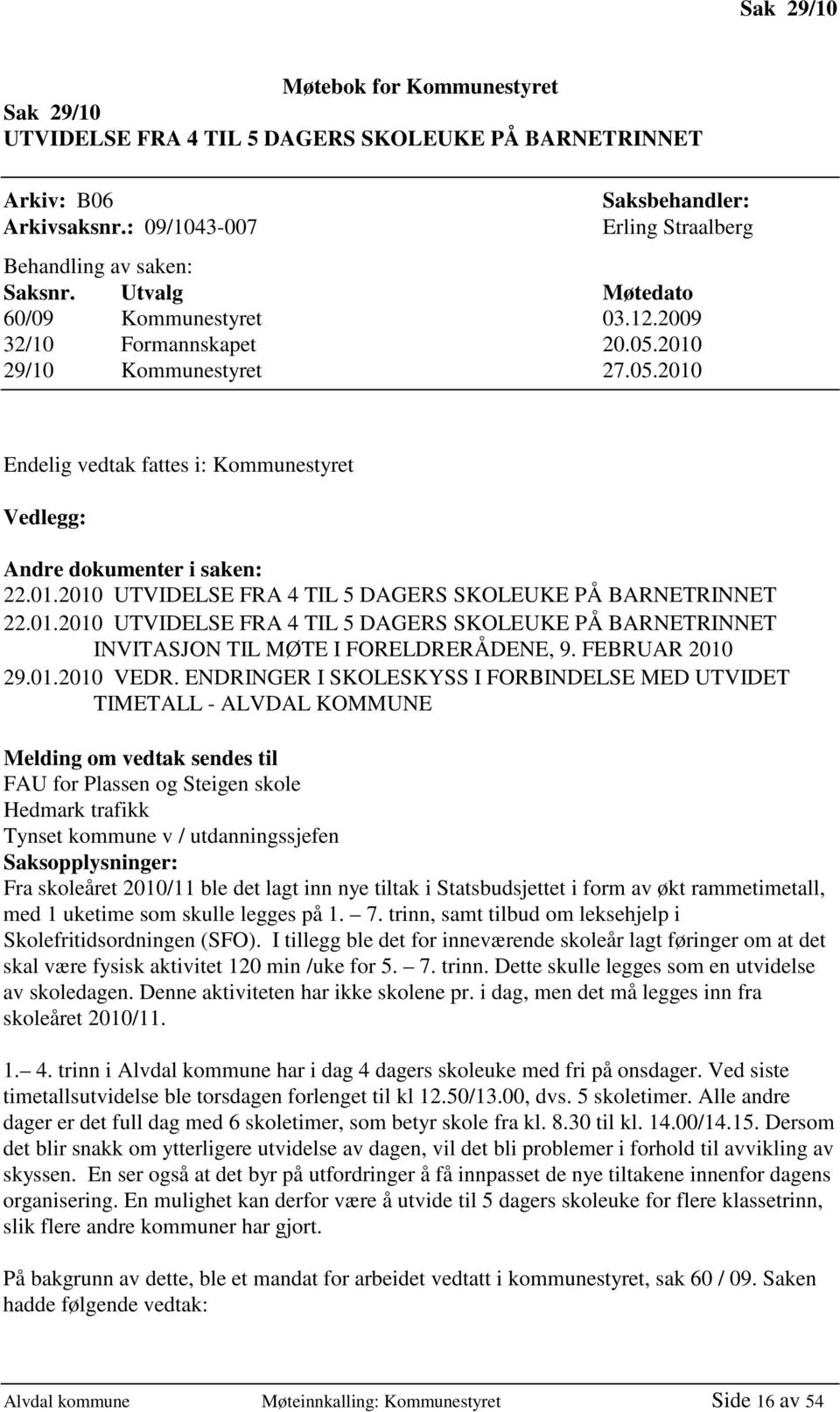 Sak 29/10

Møtebok for Kommunestyret
Sak 29/10
UTVIDELSE FRA 4 TIL 5 DAGERS SKOLEUKE PÅ BARNETRINNET

Arkiv: B06
Arkivsaksnr.: 09/1043-007

Saksbehandler:
Erling Straalberg

Behandling av saken:

| Saksnr. | Utvalg | Møtedato |
|---|---|---|
| 60/09 | Kommunestyret | 03.12.2009 |
| 32/10 | Formannskapet | 20.05.2010 |
| 29/10 | Kommunestyret | 27.05.2010 |

Endelig vedtak fattes i: Kommunestyret

Vedlegg:

Andre dokumenter i saken:
22.01.2010 UTVIDELSE FRA 4 TIL 5 DAGERS SKOLEUKE PÅ BARNETRINNET
22.01.2010 UTVIDELSE FRA 4 TIL 5 DAGERS SKOLEUKE PÅ BARNETRINNET INVITASJON TIL MØTE I FORELDRERÅDENE, 9. FEBRUAR 2010
29.01.2010 VEDR. ENDRINGER I SKOLESKYSS I FORBINDELSE MED UTVIDET TIMETALL - ALVDAL KOMMUNE

Melding om vedtak sendes til
FAU for Plassen og Steigen skole
Hedmark trafikk
Tynset kommune v / utdanningssjefen
Saksopplysninger:
Fra skoleåret 2010/11 ble det lagt inn nye tiltak i Statsbudsjettet i form av økt rammetimetall, med 1 uketime som skulle legges på 1. – 7. trinn, samt tilbud om leksehjelp i Skolefritidsordningen (SFO). I tillegg ble det for inneværende skoleår lagt føringer om at det skal være fysisk aktivitet 120 min /uke for 5. – 7. trinn. Dette skulle legges som en utvidelse av skoledagen. Denne aktiviteten har ikke skolene pr. i dag, men det må legges inn fra skoleåret 2010/11.

1.– 4. trinn i Alvdal kommune har i dag 4 dagers skoleuke med fri på onsdager. Ved siste timetallsutvidelse ble torsdagen forlenget til kl 12.50/13.00, dvs. 5 skoletimer. Alle andre dager er det full dag med 6 skoletimer, som betyr skole fra kl. 8.30 til kl. 14.00/14.15. Dersom det blir snakk om ytterligere utvidelse av dagen, vil det bli problemer i forhold til avvikling av skyssen. En ser også at det byr på utfordringer å få innpasset de nye tiltakene innenfor dagens organisering. En mulighet kan derfor være å utvide til 5 dagers skoleuke for flere klassetrinn, slik flere andre kommuner har gjort.

På bakgrunn av dette, ble et mandat for arbeidet vedtatt i kommunestyret, sak 60 / 09. Saken hadde følgende vedtak:

Alvdal kommune Møteinnkalling: Kommunestyret Side 16 av 54